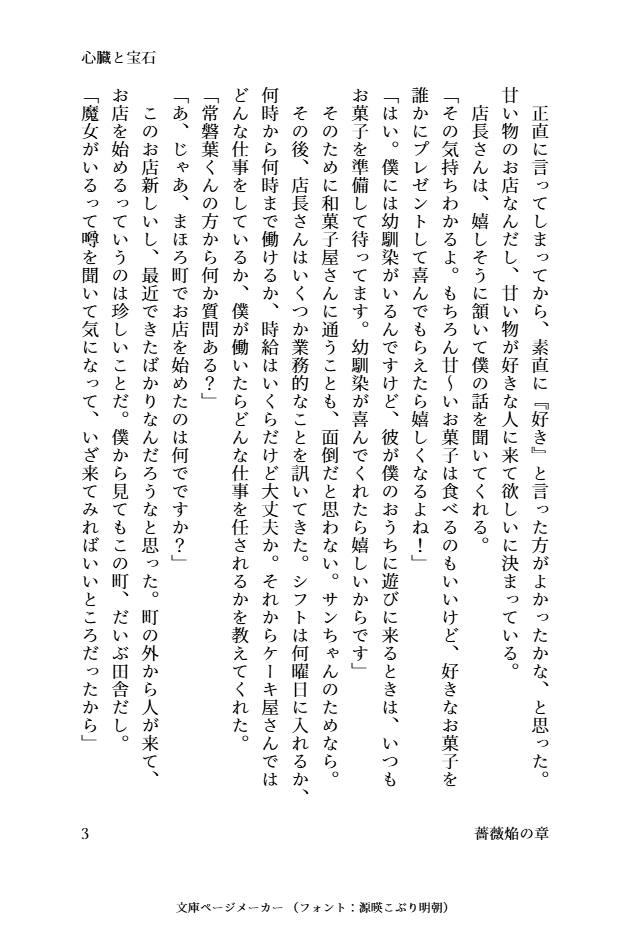 心臓と宝石

正直に言ってしまってから、素直に『好き』と言った方がよかったかな、と思った。甘い物のお店なんだし、甘い物が好きな人に来て欲しいに決まっている。

店長さんは、嬉しそうに頷いて僕の話を聞いてくれる。

「その気持ちわかるよ。もちろん甘〜いお菓子は食べるのもいいけど、好きなお菓子を誰かにプレゼントして喜んでもらえたら嬉しくなるよね！」

「はい。僕には幼馴染がいるんですけど、彼が僕のおうちに遊びに来るときは、いつもお菓子を準備して待ってます。幼馴染が喜んでくれたら嬉しいからです」

そのために和菓子屋さんに通うことも、面倒だと思わない。サンちゃんのためなら。

その後、店長さんはいくつか業務的なことを訊いてきた。シフトは何曜日に入れるか、何時から何時まで働けるか、時給はいくらだけど大丈夫か。それからケーキ屋さんではどんな仕事をしているか、僕が働いたらどんな仕事を任されるかを教えてくれた。

「常磐葉くんの方から何か質問ある？」

「あ、じゃあ、まほろ町でお店を始めたのは何でですか？」

このお店新しいし、最近できたばかりなんだろうなと思った。町の外から人が来て、お店を始めるっていうのは珍しいことだ。僕から見てもこの町、だいぶ田舎だし。

「魔女がいるって噂を聞いて気になって、いざ来てみればいいところだったから」

3　薔薇焔の章

文庫ページメーカー（フォント：源暎こぶり明朝）